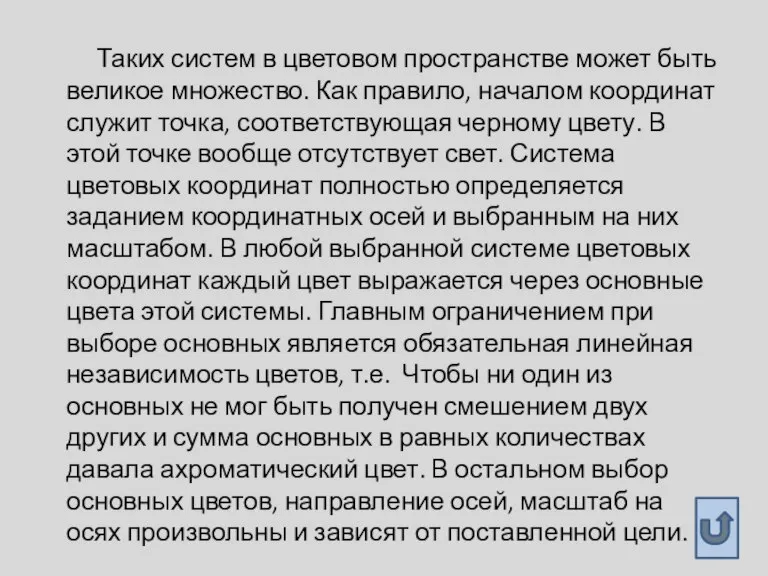 Таких систем в цветовом пространстве может быть великое множество. Как правило, началом координат служит точка, соответствующая черному цвету. В этой точке вообще отсутствует свет. Система цветовых координат полностью определяется заданием координатных осей и выбранным на них масштабом. В любой выбранной системе цветовых координат каждый цвет выражается через основные цвета этой системы. Главным ограничением при выборе основных является обязательная линейная независимость цветов, т.е.  Чтобы ни один из основных не мог быть получен смешением двух других и сумма основных в равных количествах давала ахроматический цвет. В остальном выбор основных цветов, направление осей, масштаб на осях произвольны и зависят от поставленной цели.